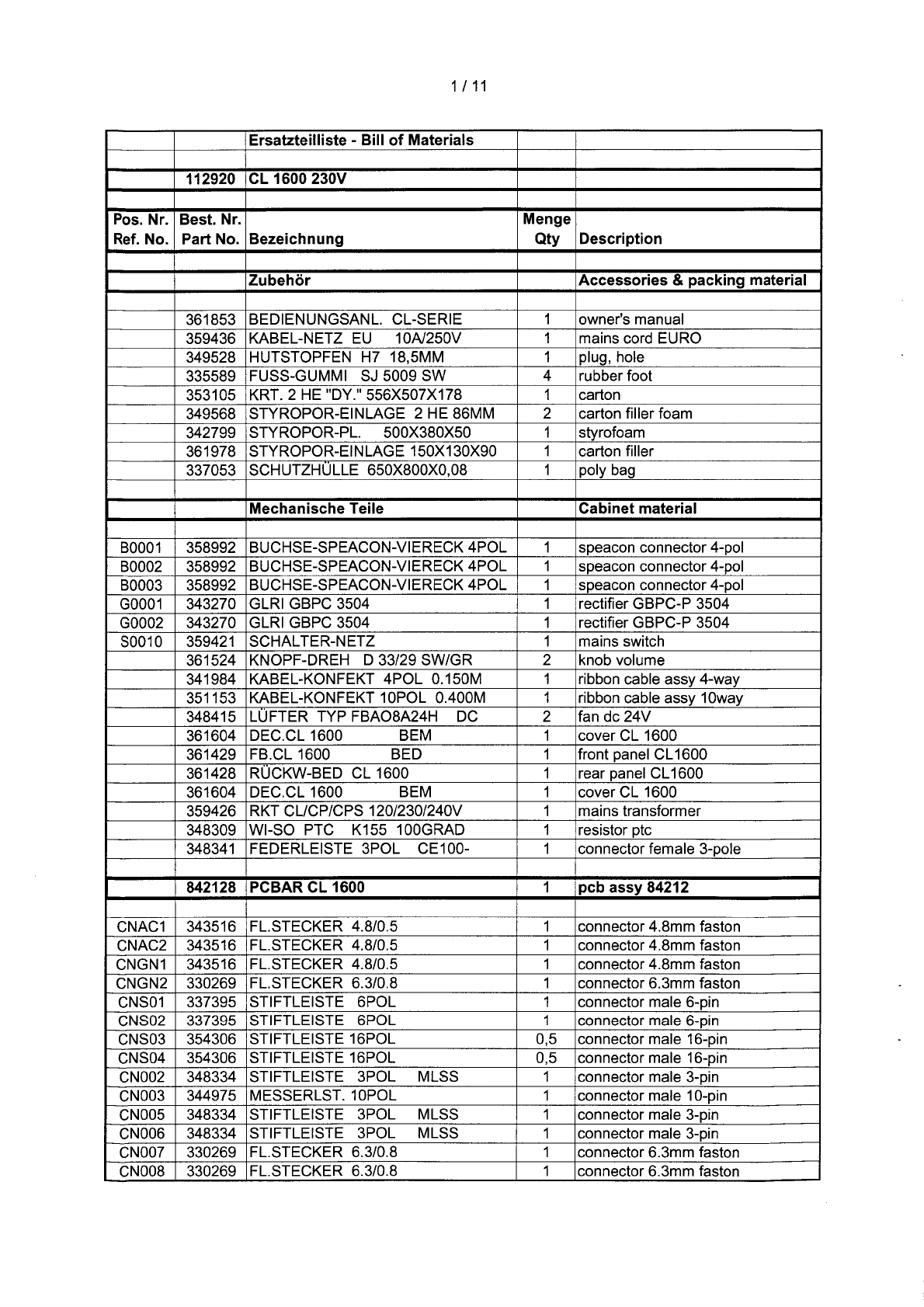 1 / 11

| | | Ersatzteilliste - Bill of Materials | | |
|---|---|---|---|---|
| | | | | |
| | 112920 | CL 1600 230V | | |
| | | | | |
| Pos. Nr. Ref. No. | Best. Nr. Part No. | Bezeichnung | Menge Qty | Description |
| | | | | |
| | | Zubehör | | Accessories & packing material |
| | | | | |
| | 361853 | BEDIENUNGSANL. CL-SERIE | 1 | owner's manual |
| | 359436 | KABEL-NETZ EU 10A/250V | 1 | mains cord EURO |
| | 349528 | HUTSTOPFEN H7 18,5MM | 1 | plug, hole |
| | 335589 | FUSS-GUMMI SJ 5009 SW | 4 | rubber foot |
| | 353105 | KRT. 2 HE "DY." 556X507X178 | 1 | carton |
| | 349568 | STYROPOR-EINLAGE 2 HE 86MM | 2 | carton filler foam |
| | 342799 | STYROPOR-PL. 500X380X50 | 1 | styrofoam |
| | 361978 | STYROPOR-EINLAGE 150X130X90 | 1 | carton filler |
| | 337053 | SCHUTZHÜLLE 650X800X0,08 | 1 | poly bag |
| | | | | |
| | | Mechanische Teile | | Cabinet material |
| | | | | |
| B0001 | 358992 | BUCHSE-SPEACON-VIERECK 4POL | 1 | speacon connector 4-pol |
| B0002 | 358992 | BUCHSE-SPEACON-VIERECK 4POL | 1 | speacon connector 4-pol |
| B0003 | 358992 | BUCHSE-SPEACON-VIERECK 4POL | 1 | speacon connector 4-pol |
| G0001 | 343270 | GLRI GBPC 3504 | 1 | rectifier GBPC-P 3504 |
| G0002 | 343270 | GLRI GBPC 3504 | 1 | rectifier GBPC-P 3504 |
| S0010 | 359421 | SCHALTER-NETZ | 1 | mains switch |
| | 361524 | KNOPF-DREH D 33/29 SW/GR | 2 | knob volume |
| | 341984 | KABEL-KONFEKT 4POL 0.150M | 1 | ribbon cable assy 4-way |
| | 351153 | KABEL-KONFEKT 10POL 0.400M | 1 | ribbon cable assy 10way |
| | 348415 | LÜFTER TYP FBAO8A24H DC | 2 | fan dc 24V |
| | 361604 | DEC.CL 1600 BEM | 1 | cover CL 1600 |
| | 361429 | FB.CL 1600 BED | 1 | front panel CL1600 |
| | 361428 | RÜCKW-BED CL 1600 | 1 | rear panel CL1600 |
| | 361604 | DEC.CL 1600 BEM | 1 | cover CL 1600 |
| | 359426 | RKT CL/CP/CPS 120/230/240V | 1 | mains transformer |
| | 348309 | WI-SO PTC K155 100GRAD | 1 | resistor ptc |
| | 348341 | FEDERLEISTE 3POL CE100- | 1 | connector female 3-pole |
| | | | | |
| | 842128 | PCBAR CL 1600 | 1 | pcb assy 84212 |
| | | | | |
| CNAC1 | 343516 | FL.STECKER 4.8/0.5 | 1 | connector 4.8mm faston |
| CNAC2 | 343516 | FL.STECKER 4.8/0.5 | 1 | connector 4.8mm faston |
| CNGN1 | 343516 | FL.STECKER 4.8/0.5 | 1 | connector 4.8mm faston |
| CNGN2 | 330269 | FL.STECKER 6.3/0.8 | 1 | connector 6.3mm faston |
| CNS01 | 337395 | STIFTLEISTE 6POL | 1 | connector male 6-pin |
| CNS02 | 337395 | STIFTLEISTE 6POL | 1 | connector male 6-pin |
| CNS03 | 354306 | STIFTLEISTE 16POL | 0,5 | connector male 16-pin |
| CNS04 | 354306 | STIFTLEISTE 16POL | 0,5 | connector male 16-pin |
| CN002 | 348334 | STIFTLEISTE 3POL MLSS | 1 | connector male 3-pin |
| CN003 | 344975 | MESSERLST. 10POL | 1 | connector male 10-pin |
| CN005 | 348334 | STIFTLEISTE 3POL MLSS | 1 | connector male 3-pin |
| CN006 | 348334 | STIFTLEISTE 3POL MLSS | 1 | connector male 3-pin |
| CN007 | 330269 | FL.STECKER 6.3/0.8 | 1 | connector 6.3mm faston |
| CN008 | 330269 | FL.STECKER 6.3/0.8 | 1 | connector 6.3mm faston |